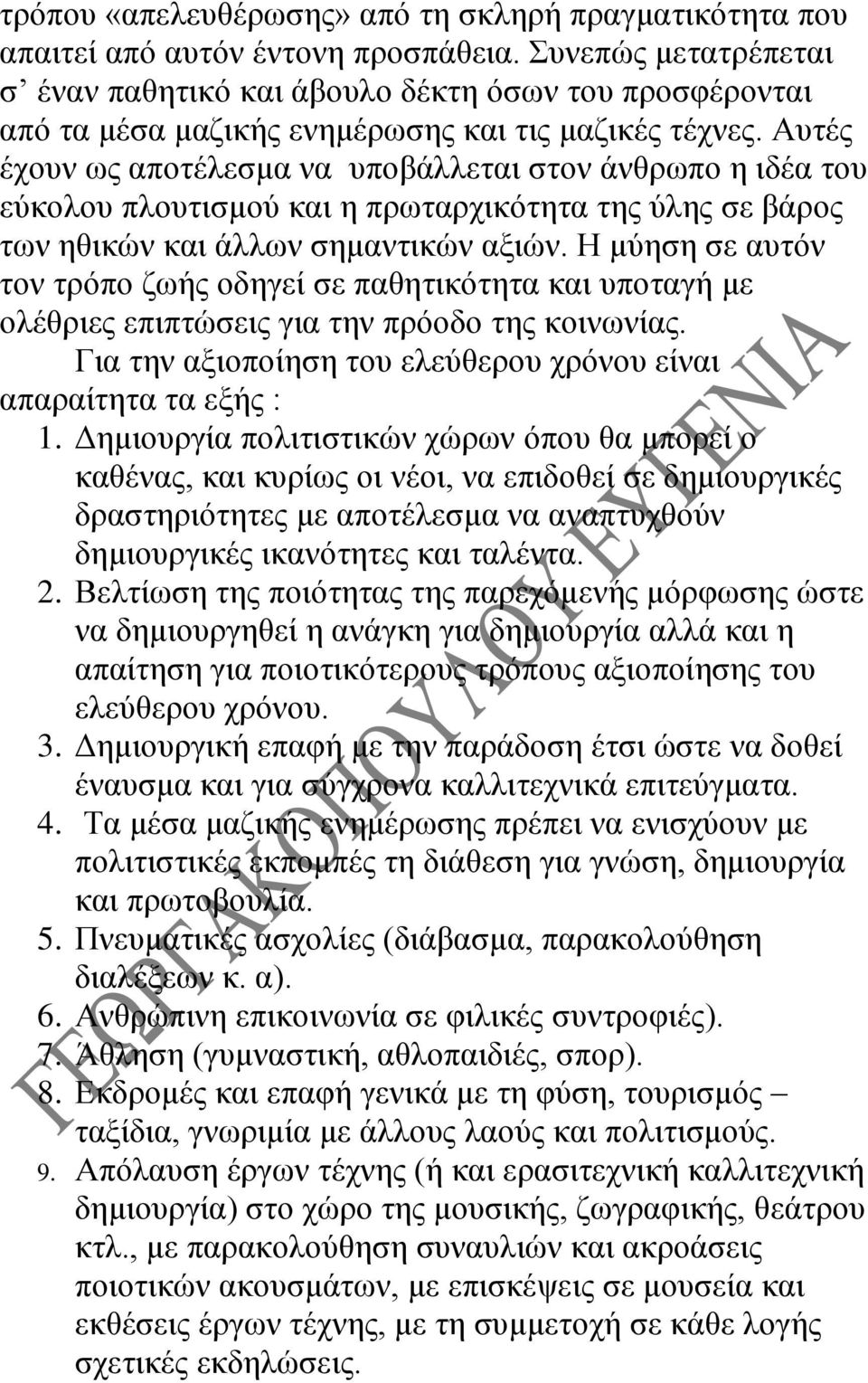 τρόπου «απελευθέρωσης» από τη σκληρή πραγματικότητα που απαιτεί από αυτόν έντονη προσπάθεια. Συνεπώς μετατρέπεται σ' έναν παθητικό και άβουλο δέκτη όσων του προσφέρονται από τα μέσα μαζικής ενημέρωσης και τις μαζικές τέχνες. Αυτές έχουν ως αποτέλεσμα να υποβάλλεται στον άνθρωπο η ιδέα του εύκολου πλουτισμού και η πρωταρχικότητα της ύλης σε βάρος των ηθικών και άλλων σημαντικών αξιών. Η μύηση σε αυτόν τον τρόπο ζωής οδηγεί σε παθητικότητα και υποταγή με ολέθριες επιπτώσεις για την πρόοδο της κοινωνίας.

Για την αξιοποίηση του ελεύθερου χρόνου είναι απαραίτητα τα εξής :

1. Δημιουργία πολιτιστικών χώρων όπου θα μπορεί ο καθένας, και κυρίως οι νέοι, να επιδοθεί σε δημιουργικές δραστηριότητες με αποτέλεσμα να αναπτυχθούν δημιουργικές ικανότητες και ταλέντα.
2. Βελτίωση της ποιότητας της παρεχόμενής μόρφωσης ώστε να δημιουργηθεί η ανάγκη για δημιουργία αλλά και η απαίτηση για ποιοτικότερους τρόπους αξιοποίησης του ελεύθερου χρόνου.
3. Δημιουργική επαφή με την παράδοση έτσι ώστε να δοθεί έναυσμα και για σύγχρονα καλλιτεχνικά επιτεύγματα.
4. Τα μέσα μαζικής ενημέρωσης πρέπει να ενισχύουν με πολιτιστικές εκπομπές τη διάθεση για γνώση, δημιουργία και πρωτοβουλία.
5. Πνευματικές ασχολίες (διάβασμα, παρακολούθηση διαλέξεων κ. α).
6. Ανθρώπινη επικοινωνία σε φιλικές συντροφιές).
7. Άθληση (γυμναστική, αθλοπαιδιές, σπορ).
8. Εκδρομές και επαφή γενικά με τη φύση, τουρισμός – ταξίδια, γνωριμία με άλλους λαούς και πολιτισμούς.
9. Απόλαυση έργων τέχνης (ή και ερασιτεχνική καλλιτεχνική δημιουργία) στο χώρο της μουσικής, ζωγραφικής, θεάτρου κτλ., με παρακολούθηση συναυλιών και ακροάσεις ποιοτικών ακουσμάτων, με επισκέψεις σε μουσεία και εκθέσεις έργων τέχνης, με τη συμμετοχή σε κάθε λογής σχετικές εκδηλώσεις.

ΓΕΩΡΓΑΚΟΠΟΥΛΟΥ ΕΥΓΕΝΙΑ